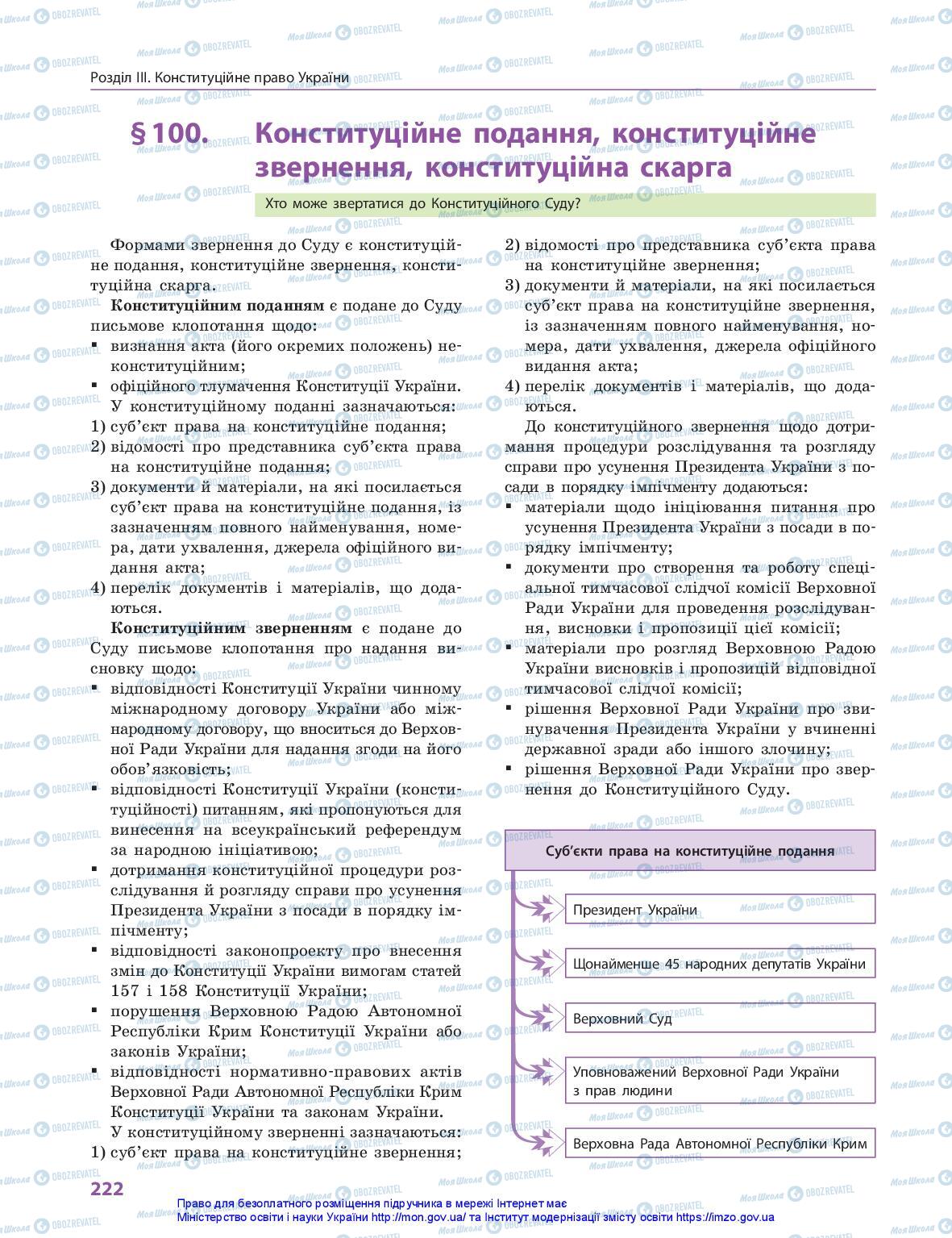 Розділ III. Конституційне право України

§ 100. Конституційне подання, конституційне звернення, конституційна скарга

Хто може звертатися до Конституційного Суду?

Формами звернення до Суду є конституційне подання, конституційне звернення, конституційна скарга.

**Конституційним поданням** є подане до Суду письмове клопотання щодо:
▪ визнання акта (його окремих положень) неконституційним;
▪ офіційного тлумачення Конституції України.

У конституційному поданні зазначаються:
1) суб'єкт права на конституційне подання;
2) відомості про представника суб'єкта права на конституційне подання;
3) документи й матеріали, на які посилається суб'єкт права на конституційне подання, із зазначенням повного найменування, номера, дати ухвалення, джерела офіційного видання акта;
4) перелік документів і матеріалів, що додаються.

**Конституційним зверненням** є подане до Суду письмове клопотання про надання висновку щодо:
▪ відповідності Конституції України чинному міжнародному договору України або міжнародному договору, що вноситься до Верховної Ради України для надання згоди на його обов'язковість;
▪ відповідності Конституції України (конституційності) питанням, які пропонуються для винесення на всеукраїнський референдум за народною ініціативою;
▪ дотримання конституційної процедури розслідування й розгляду справи про усунення Президента України з посади в порядку імпічменту;
▪ відповідності законопроекту про внесення змін до Конституції України вимогам статей 157 і 158 Конституції України;
▪ порушення Верховною Радою Автономної Республіки Крим Конституції України або законів України;
▪ відповідності нормативно-правових актів Верховної Ради Автономної Республіки Крим Конституції України та законам України.

У конституційному зверненні зазначаються:
1) суб'єкт права на конституційне звернення;
2) відомості про представника суб'єкта права на конституційне звернення;
3) документи й матеріали, на які посилається суб'єкт права на конституційне звернення, із зазначенням повного найменування, номера, дати ухвалення, джерела офіційного видання акта;
4) перелік документів і матеріалів, що додаються.

До конституційного звернення щодо дотримання процедури розслідування та розгляду справи про усунення Президента України з посади в порядку імпічменту додаються:
▪ матеріали щодо ініціювання питання про усунення Президента України з посади в порядку імпічменту;
▪ документи про створення та роботу спеціальної тимчасової слідчої комісії Верховної Ради України для проведення розслідування, висновки і пропозиції цієї комісії;
▪ матеріали про розгляд Верховною Радою України висновків і пропозицій відповідної тимчасової слідчої комісії;
▪ рішення Верховної Ради України про звинувачення Президента України у вчиненні державної зради або іншого злочину;
▪ рішення Верховної Ради України про звернення до Конституційного Суду.

Суб'єкти права на конституційне подання
Президент України
Щонайменше 45 народних депутатів України
Верховний Суд
Уповноважений Верховної Ради України з прав людини
Верховна Рада Автономної Республіки Крим

222

Право для безоплатного розміщення підручника в мережі Інтернет має Міністерство освіти і науки України http://mon.gov.ua/ та Інститут модернізації змісту освіти https://imzo.gov.ua